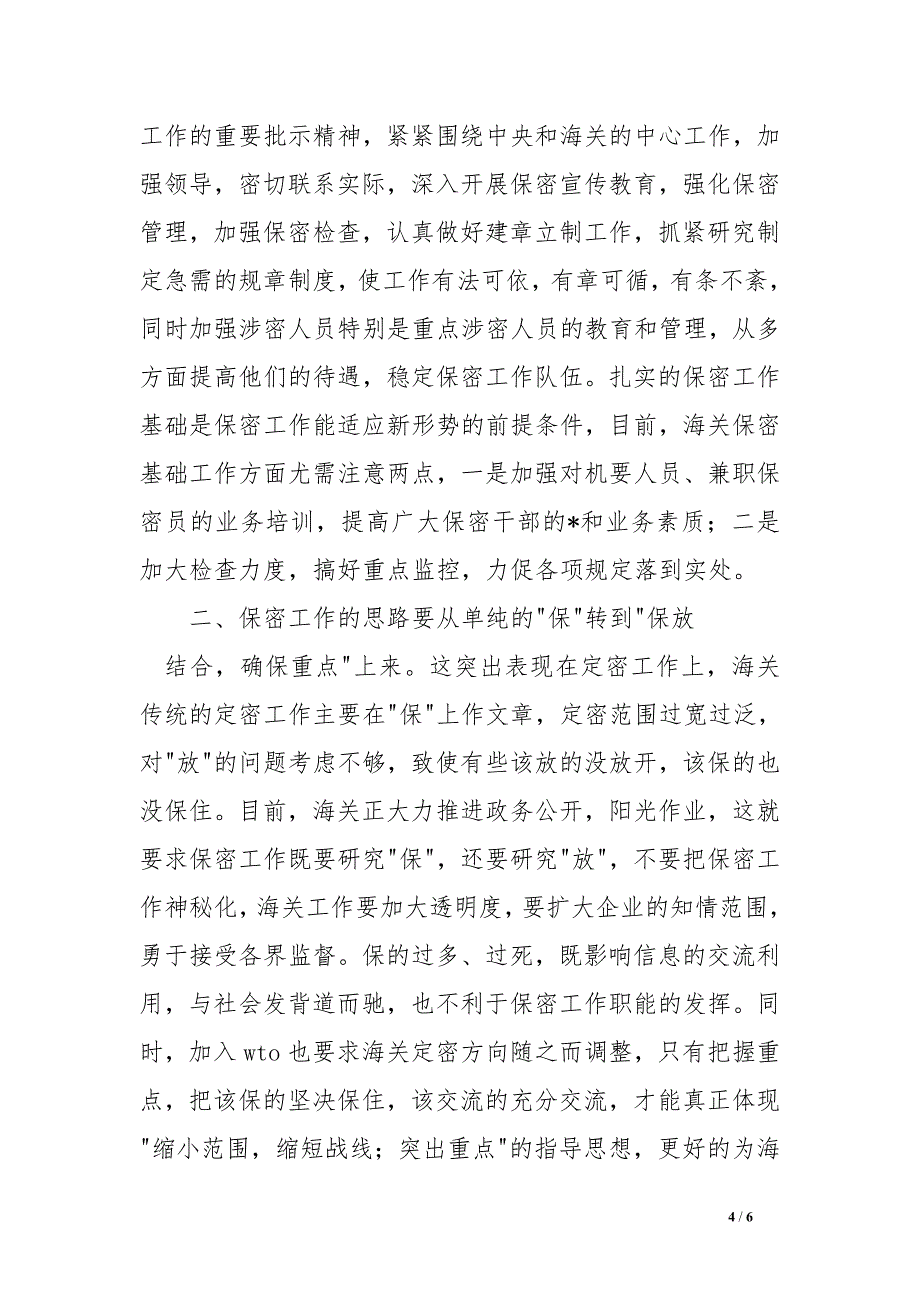 工作的重要批示精神，紧紧围绕中央和海关的中心工作，加强领导，密切联系实际，深入开展保密宣传教育，强化保密管理，加强保密检查，认真做好建章立制工作，抓紧研究制定急需的规章制度，使工作有法可依，有章可循，有条不紊，同时加强涉密人员特别是重点涉密人员的教育和管理，从多方面提高他们的待遇，稳定保密工作队伍。扎实的保密工作基础是保密工作能适应新形势的前提条件，目前，海关保密基础工作方面尤需注意两点，一是加强对机要人员、兼职保密员的业务培训，提高广大保密干部的*和业务素质；二是加大检查力度，搞好重点监控，力促各项规定落到实处。

二、保密工作的思路要从单纯的"保"转到"保放

结合，确保重点"上来。这突出表现在定密工作上，海关传统的定密工作主要在"保"上作文章，定密范围过宽过泛，对"放"的问题考虑不够，致使有些该放的没放开，该保的也没保住。目前，海关正大力推进政务公开，阳光作业，这就要求保密工作既要研究"保"，还要研究"放"，不要把保密工作神秘化，海关工作要加大透明度，要扩大企业的知情范围，勇于接受各界监督。保的过多、过死，既影响信息的交流利用，与社会发背道而驰，也不利于保密工作职能的发挥。同时，加入 wto 也要求海关定密方向随之而调整，只有把握重点，把该保的坚决保住，该交流的充分交流，才能真正体现"缩小范围，缩短战线；突出重点"的指导思想，更好的为海

4 / 6